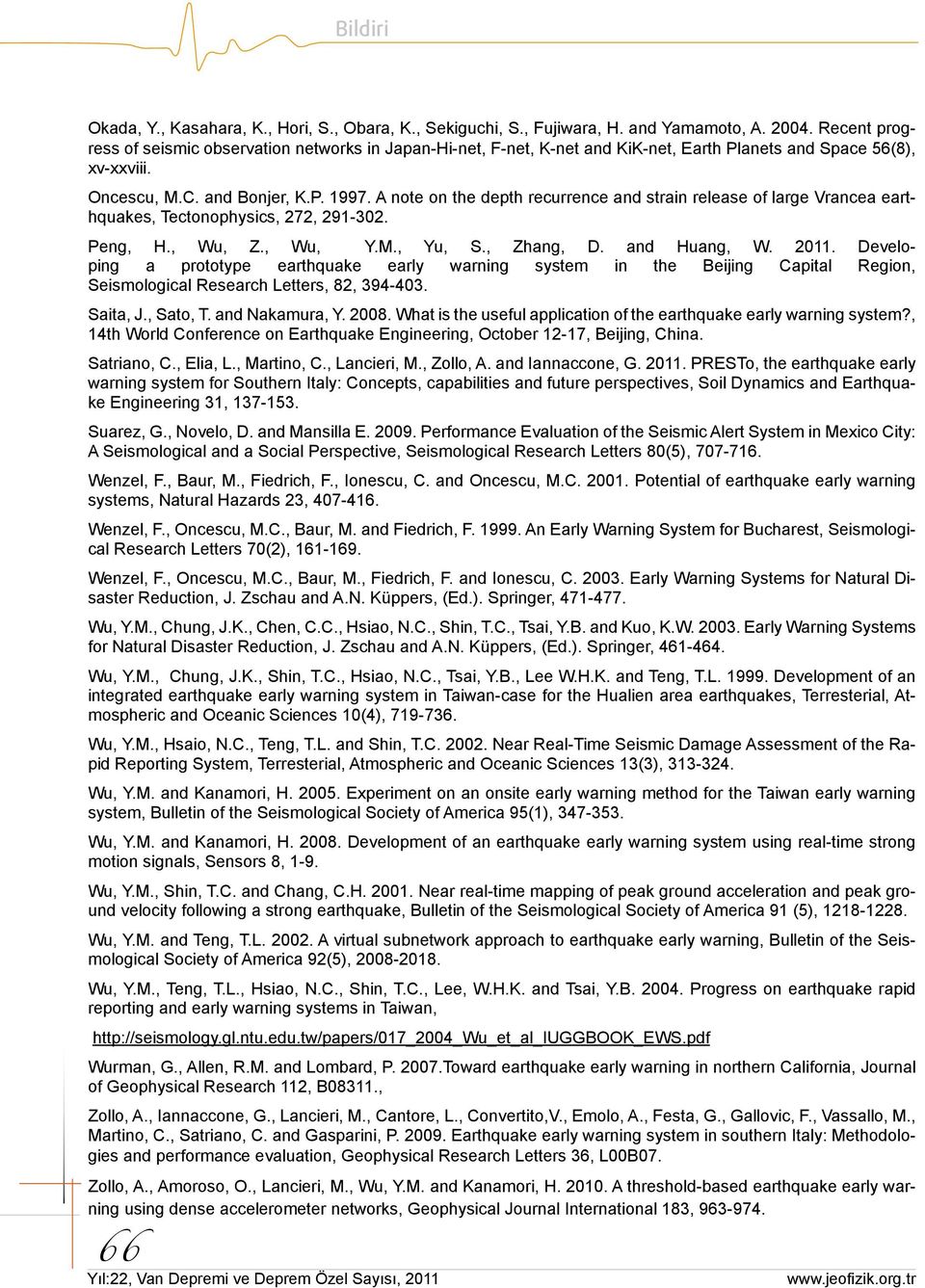 Bildiri

Okada, Y., Kasahara, K., Hori, S., Obara, K., Sekiguchi, S., Fujiwara, H. and Yamamoto, A. 2004. Recent progress of seismic observation networks in Japan-Hi-net, F-net, K-net and KiK-net, Earth Planets and Space 56(8), xv-xxviii.

Oncescu, M.C. and Bonjer, K.P. 1997. A note on the depth recurrence and strain release of large Vrancea earthquakes, Tectonophysics, 272, 291-302.

Peng, H., Wu, Z., Wu, Y.M., Yu, S., Zhang, D. and Huang, W. 2011. Developing a prototype earthquake early warning system in the Beijing Capital Region, Seismological Research Letters, 82, 394-403.

Saita, J., Sato, T. and Nakamura, Y. 2008. What is the useful application of the earthquake early warning system?, 14th World Conference on Earthquake Engineering, October 12-17, Beijing, China.

Satriano, C., Elia, L., Martino, C., Lancieri, M., Zollo, A. and Iannaccone, G. 2011. PRESTo, the earthquake early warning system for Southern Italy: Concepts, capabilities and future perspectives, Soil Dynamics and Earthquake Engineering 31, 137-153.

Suarez, G., Novelo, D. and Mansilla E. 2009. Performance Evaluation of the Seismic Alert System in Mexico City: A Seismological and a Social Perspective, Seismological Research Letters 80(5), 707-716.

Wenzel, F., Baur, M., Fiedrich, F., Ionescu, C. and Oncescu, M.C. 2001. Potential of earthquake early warning systems, Natural Hazards 23, 407-416.

Wenzel, F., Oncescu, M.C., Baur, M. and Fiedrich, F. 1999. An Early Warning System for Bucharest, Seismological Research Letters 70(2), 161-169.

Wenzel, F., Oncescu, M.C., Baur, M., Fiedrich, F. and Ionescu, C. 2003. Early Warning Systems for Natural Disaster Reduction, J. Zschau and A.N. Küppers, (Ed.). Springer, 471-477.

Wu, Y.M., Chung, J.K., Chen, C.C., Hsiao, N.C., Shin, T.C., Tsai, Y.B. and Kuo, K.W. 2003. Early Warning Systems for Natural Disaster Reduction, J. Zschau and A.N. Küppers, (Ed.). Springer, 461-464.

Wu, Y.M., Chung, J.K., Shin, T.C., Hsiao, N.C., Tsai, Y.B., Lee W.H.K. and Teng, T.L. 1999. Development of an integrated earthquake early warning system in Taiwan-case for the Hualien area earthquakes, Terresterial, Atmospheric and Oceanic Sciences 10(4), 719-736.

Wu, Y.M., Hsaio, N.C., Teng, T.L. and Shin, T.C. 2002. Near Real-Time Seismic Damage Assessment of the Rapid Reporting System, Terresterial, Atmospheric and Oceanic Sciences 13(3), 313-324.

Wu, Y.M. and Kanamori, H. 2005. Experiment on an onsite early warning method for the Taiwan early warning system, Bulletin of the Seismological Society of America 95(1), 347-353.

Wu, Y.M. and Kanamori, H. 2008. Development of an earthquake early warning system using real-time strong motion signals, Sensors 8, 1-9.

Wu, Y.M., Shin, T.C. and Chang, C.H. 2001. Near real-time mapping of peak ground acceleration and peak ground velocity following a strong earthquake, Bulletin of the Seismological Society of America 91 (5), 1218-1228.

Wu, Y.M. and Teng, T.L. 2002. A virtual subnetwork approach to earthquake early warning, Bulletin of the Seismological Society of America 92(5), 2008-2018.

Wu, Y.M., Teng, T.L., Hsiao, N.C., Shin, T.C., Lee, W.H.K. and Tsai, Y.B. 2004. Progress on earthquake rapid reporting and early warning systems in Taiwan,

http://seismology.gl.ntu.edu.tw/papers/017_2004_Wu_et_al_IUGGBOOK_EWS.pdf

Wurman, G., Allen, R.M. and Lombard, P. 2007.Toward earthquake early warning in northern California, Journal of Geophysical Research 112, B08311.,

Zollo, A., Iannaccone, G., Lancieri, M., Cantore, L., Convertito,V., Emolo, A., Festa, G., Gallovic, F., Vassallo, M., Martino, C., Satriano, C. and Gasparini, P. 2009. Earthquake early warning system in southern Italy: Methodologies and performance evaluation, Geophysical Research Letters 36, L00B07.

Zollo, A., Amoroso, O., Lancieri, M., Wu, Y.M. and Kanamori, H. 2010. A threshold-based earthquake early warning using dense accelerometer networks, Geophysical Journal International 183, 963-974.

66

Yıl:22, Van Depremi ve Deprem Özel Sayısı, 2011

www.jeofizik.org.tr